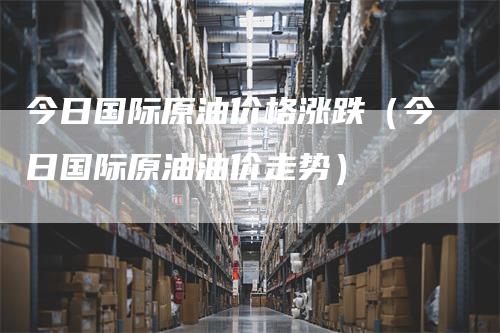 今日国际原油价格涨跌（今日国际原油油价走势）